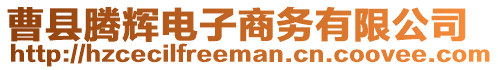 曹县腾辉电子商务有限公司
http://hzcecilfreeman.cn.coovee.com